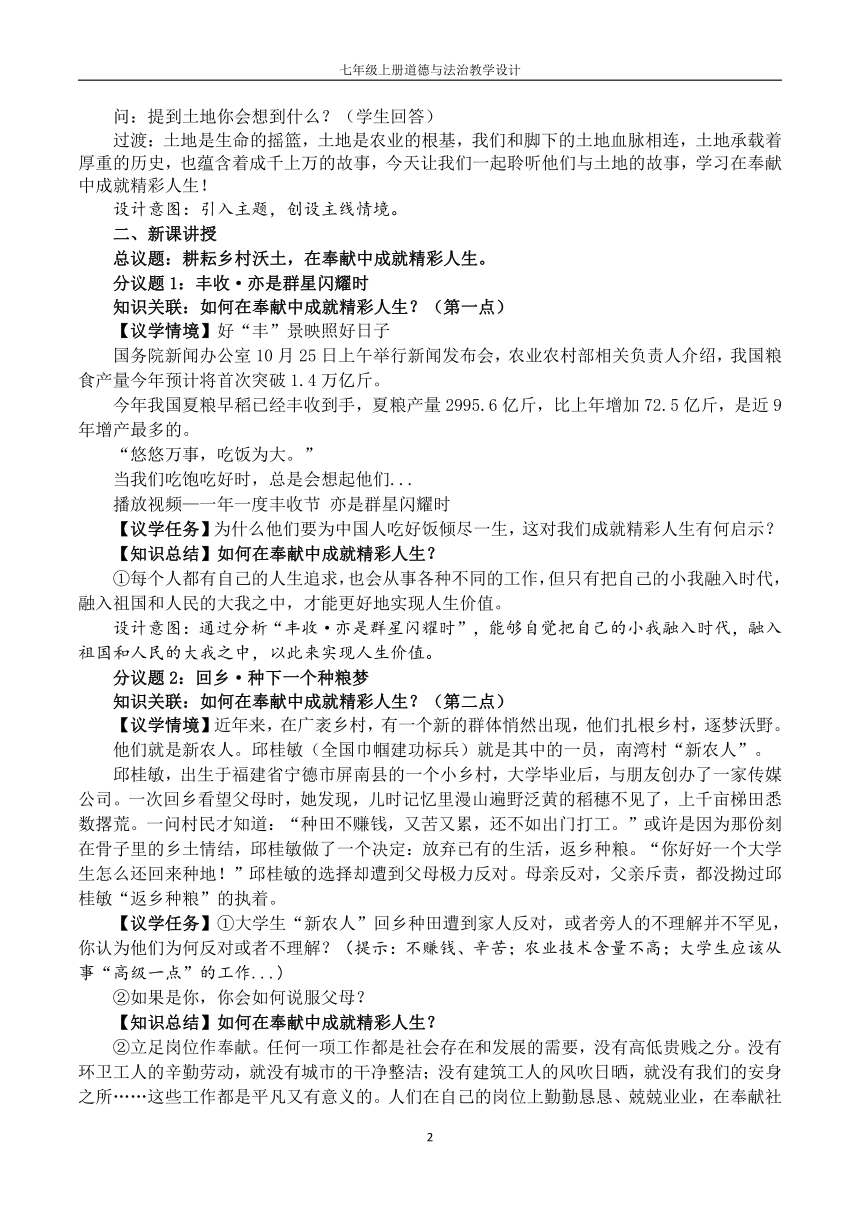 七年级上册道德与法治教学设计

问：提到土地你会想到什么？（学生回答）

过渡：土地是生命的摇篮，土地是农业的根基，我们和脚下的土地血脉相连，土地承载着厚重的历史，也蕴含着成千上万的故事，今天让我们一起聆听他们与土地的故事，学习在奉献中成就精彩人生！

设计意图：引入主题，创设主线情境。

二、新课讲授

总议题：耕耘乡村沃土，在奉献中成就精彩人生。

分议题 1：丰收·亦是群星闪耀时

知识关联：如何在奉献中成就精彩人生？（第一点）

【议学情境】好“丰”景映照好日子

国务院新闻办公室 10 月 25 日上午举行新闻发布会，农业农村部相关负责人介绍，我国粮食产量今年预计将首次突破 1.4 万亿斤。

今年我国夏粮早稻已经丰收到手，夏粮产量 2995.6 亿斤，比上年增加 72.5 亿斤，是近 9 年增产最多的。

“悠悠万事，吃饭为大。”

当我们吃饱吃好时，总是会想起他们...

播放视频——一年一度丰收节 亦是群星闪耀时

【议学任务】为什么他们要为中国人吃好饭倾尽一生，这对我们成就精彩人生有何启示？

【知识总结】如何在奉献中成就精彩人生？

①每个人都有自己的人生追求，也会从事各种不同的工作，但只有把自己的小我融入时代，融入祖国和人民的大我之中，才能更好地实现人生价值。

设计意图：通过分析“丰收·亦是群星闪耀时”，能够自觉把自己的小我融入时代，融入祖国和人民的大我之中，以此来实现人生价值。

分议题 2：回乡·种下一个种粮梦

知识关联：如何在奉献中成就精彩人生？（第二点）

【议学情境】近年来，在广袤乡村，有一个新的群体悄然出现，他们扎根乡村，逐梦沃野。他们就是新农人。邱桂敏（全国巾帼建功标兵）就是其中的一员，南湾村“新农人”。

邱桂敏，出生于福建省宁德市屏南县的一个小乡村，大学毕业后，与朋友创办了一家传媒公司。一次回乡看望父母时，她发现，儿时记忆里漫山遍野泛黄的稻穗不见了，上千亩梯田悉数撂荒。一问村民才知道：“种田不赚钱，又苦又累，还不如出门打工。”或许是因为那份刻在骨子里的乡土情结，邱桂敏做了一个决定：放弃已有的生活，返乡种粮。“你好好一个大学生怎么还回来种地！”邱桂敏的选择却遭到父母极力反对。母亲反对，父亲斥责，都没拗过邱桂敏“返乡种粮”的执着。

【议学任务】①大学生“新农人”回乡种田遭到家人反对，或者旁人的不理解并不罕见，你认为他们为何反对或者不理解？（提示：不赚钱、辛苦；农业技术含量不高；大学生应该从事“高级一点”的工作...）

②如果是你，你会如何说服父母？

【知识总结】如何在奉献中成就精彩人生？

②立足岗位作奉献。任何一项工作都是社会存在和发展的需要，没有高低贵贱之分。没有环卫工人的辛勤劳动，就没有城市的干净整洁；没有建筑工人的风吹日晒，就没有我们的安身之所……这些工作都是平凡又有意义的。人们在自己的岗位上勤勤恳恳、兢兢业业，在奉献社

2